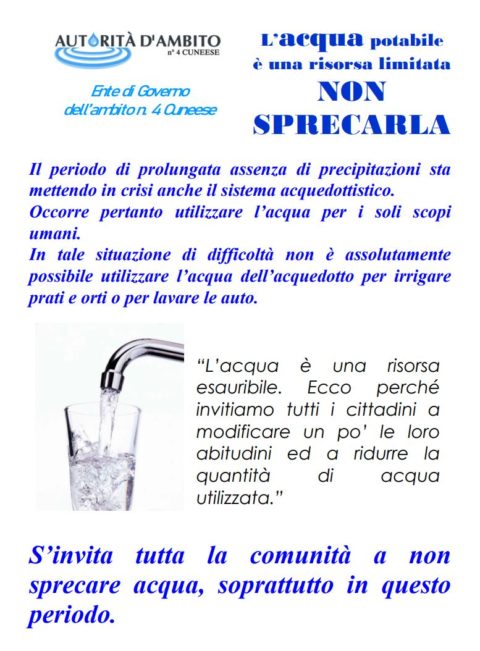 AUTORITÀ D'AMBITO
n° 4 CUNEESE

Ente di Governo dell'ambito n. 4 Cuneese

L'acqua potabile è una risorsa limitata
NON SPRECARLA

Il periodo di prolungata assenza di precipitazioni sta mettendo in crisi anche il sistema acquedottistico.
Occorre pertanto utilizzare l'acqua per i soli scopi umani.
In tale situazione di difficoltà non è assolutamente possibile utilizzare l'acqua dell'acquedotto per irrigare prati e orti o per lavare le auto.

"L'acqua è una risorsa esauribile. Ecco perché invitiamo tutti i cittadini a modificare un po' le loro abitudini ed a ridurre la quantità di acqua utilizzata."

S'invita tutta la comunità a non sprecare acqua, soprattutto in questo periodo.